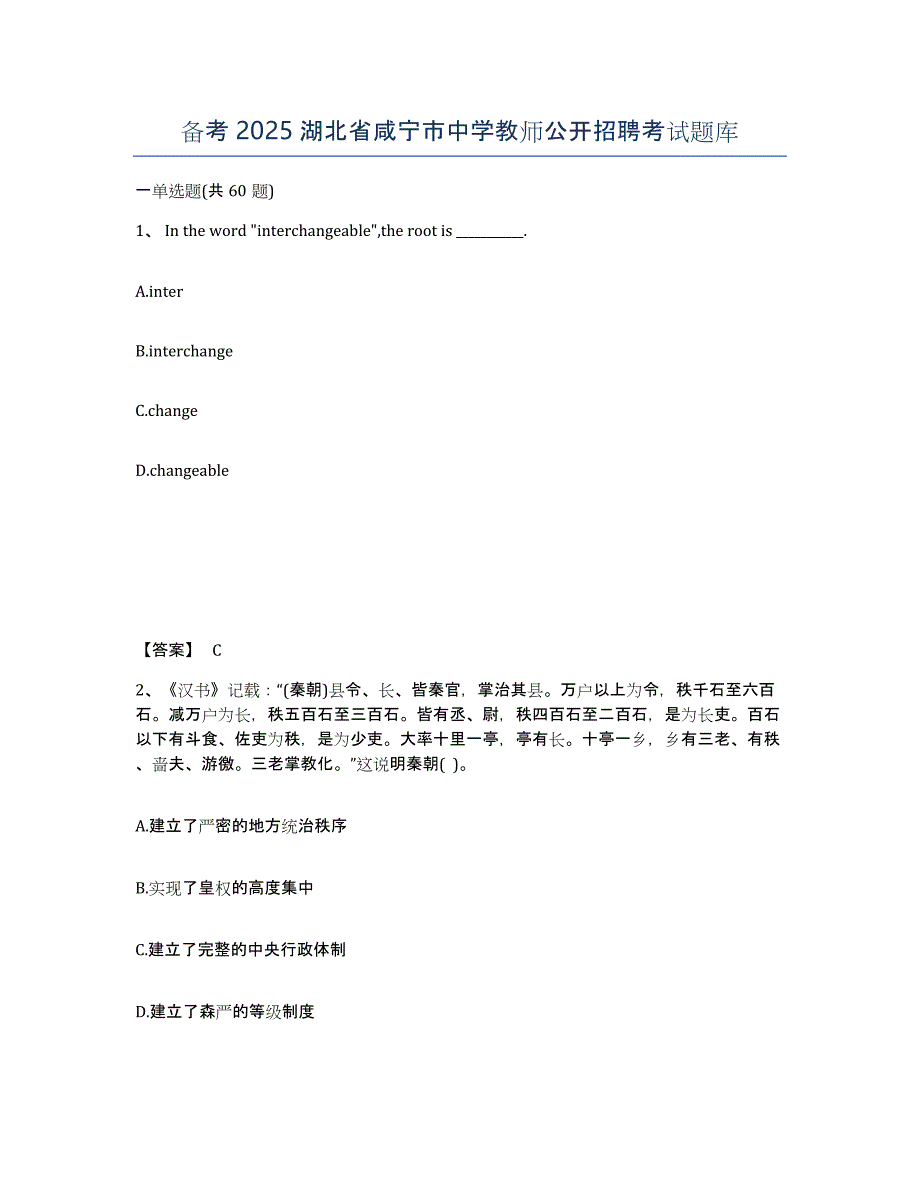 备考 2025 湖北省咸宁市中学教师公开招聘考试题库

一单选题(共 60 题)

1、 In the word "interchangeable",the root is __________.

A.inter

B.interchange

C.change

D.changeable

【答案】 C

2、《汉书》记载："(秦朝)县令、长、皆秦官，掌治其县。万户以上为令，秩千石至六百石。减万户为长，秩五百石至三百石。皆有丞、尉，秩四百石至二百石，是为长吏。百石以下有斗食、佐吏为秩，是为少吏。大率十里一亭，亭有长。十亭一乡，乡有三老、有秩、啬夫、游徼。三老掌教化。"这说明秦朝( )。

A.建立了严密的地方统治秩序

B.实现了皇权的高度集中

C.建立了完整的中央行政体制

D.建立了森严的等级制度